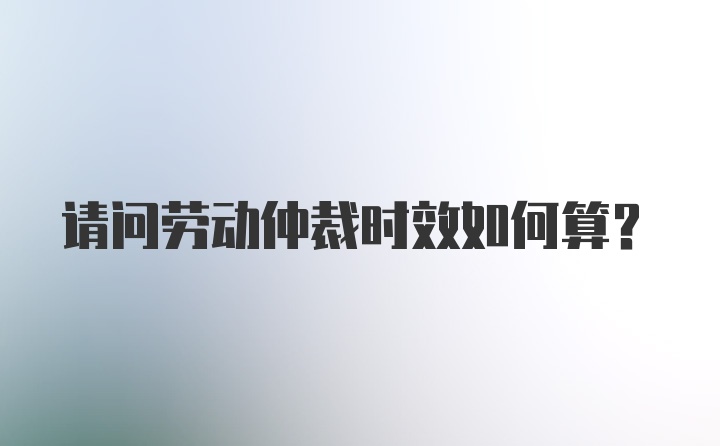 请问劳动仲裁时效如何算？